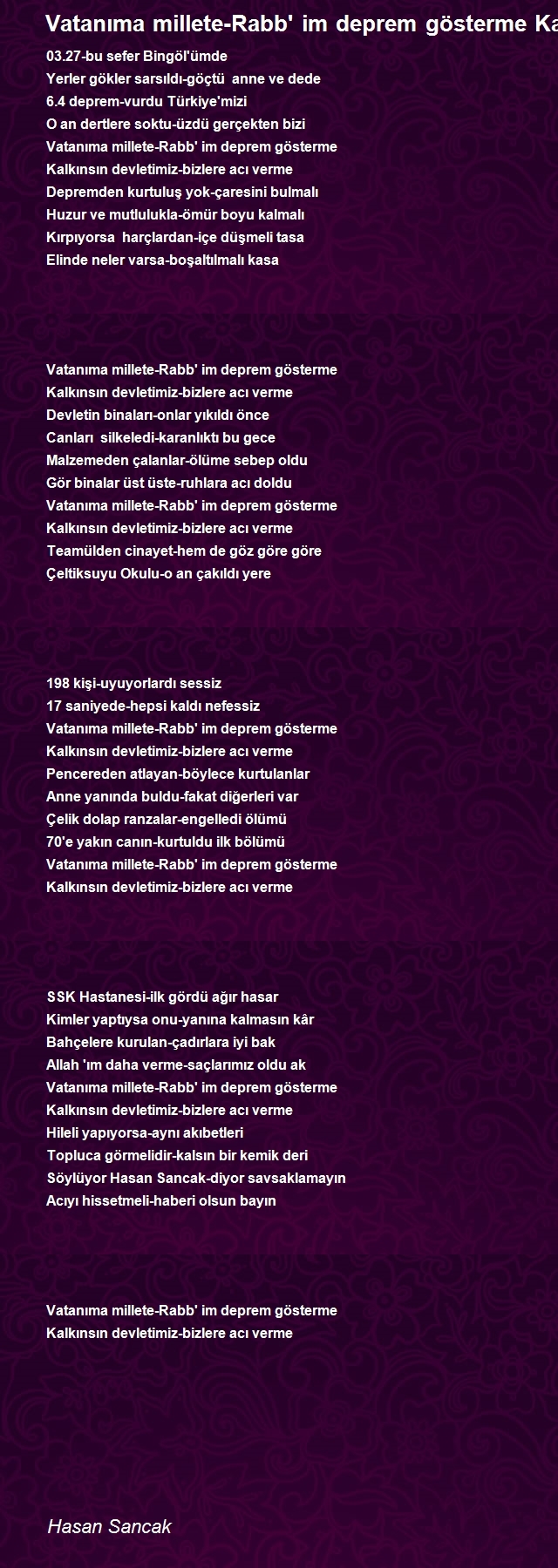 Vatanıma millete-Rabb' im deprem gösterme Ka

03.27-bu sefer Bingöl'ümde
Yerler gökler sarsıldı-göçtü anne ve dede
6.4 deprem-vurdu Türkiye'mizi
O an dertlere soktu-üzdü gerçekten bizi
Vatanıma millete-Rabb' im deprem gösterme
Kalkınsın devletimiz-bizlere acı verme
Depremden kurtuluş yok-çaresini bulmalı
Huzur ve mutlulukla-ömür boyu kalmalı
Kırpıyorsa harçlardan-içe düşmeli tasa
Elinde neler varsa-boşaltılmalı kasa

Vatanıma millete-Rabb' im deprem gösterme
Kalkınsın devletimiz-bizlere acı verme
Devletin binaları-onlar yıkıldı önce
Canları silkeledi-karanlıktı bu gece
Malzemeden çalanlar-ölüme sebep oldu
Gör binalar üst üste-ruhlara acı doldu
Vatanıma millete-Rabb' im deprem gösterme
Kalkınsın devletimiz-bizlere acı verme
Teamülden cinayet-hem de göz göre göre
Çeltiksuyu Okulu-o an çakıldı yere

198 kişi-uyuyorlardı sessiz
17 saniyede-hepsi kaldı nefessiz
Vatanıma millete-Rabb' im deprem gösterme
Kalkınsın devletimiz-bizlere acı verme
Pencereden atlayan-böylece kurtulanlar
Anne yanında buldu-fakat diğerleri var
Çelik dolap ranzalar-engelledi ölümü
70'e yakın canın-kurtuldu ilk bölümü
Vatanıma millete-Rabb' im deprem gösterme
Kalkınsın devletimiz-bizlere acı verme

SSK Hastanesi-ilk gördü ağır hasar
Kimler yaptıysa onu-yanına kalmasın kâr
Bahçelere kurulan-çadırlara iyi bak
Allah 'ım daha verme-saçlarımız oldu ak
Vatanıma millete-Rabb' im deprem gösterme
Kalkınsın devletimiz-bizlere acı verme
Hileli yapıyorsa-aynı akıbetleri
Topluca görmelidir-kalsın bir kemik deri
Söylüyor Hasan Sancak-diyor savsaklamayın
Acıyı hissetmeli-haberi olsun bayın

Vatanıma millete-Rabb' im deprem gösterme
Kalkınsın devletimiz-bizlere acı verme

Hasan Sancak